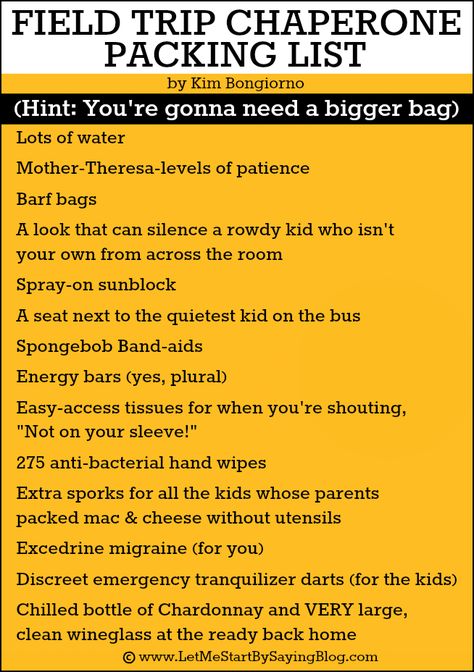 FIELD TRIP CHAPERONE PACKING LIST

by Kim Bongiorno

(Hint: You're gonna need a bigger bag)

Lots of water

Mother-Theresa-levels of patience

Barf bags

A look that can silence a rowdy kid who isn't your own from across the room

Spray-on sunblock

A seat next to the quietest kid on the bus

Spongebob Band-aids

Energy bars (yes, plural)

Easy-access tissues for when you're shouting, "Not on your sleeve!"

275 anti-bacterial hand wipes

Extra sporks for all the kids whose parents packed mac & cheese without utensils

Excedrine migraine (for you)

Discreet emergency tranquilizer darts (for the kids)

Chilled bottle of Chardonnay and VERY large, clean wineglass at the ready back home

© www.LetMeStartBySayingBlog.com